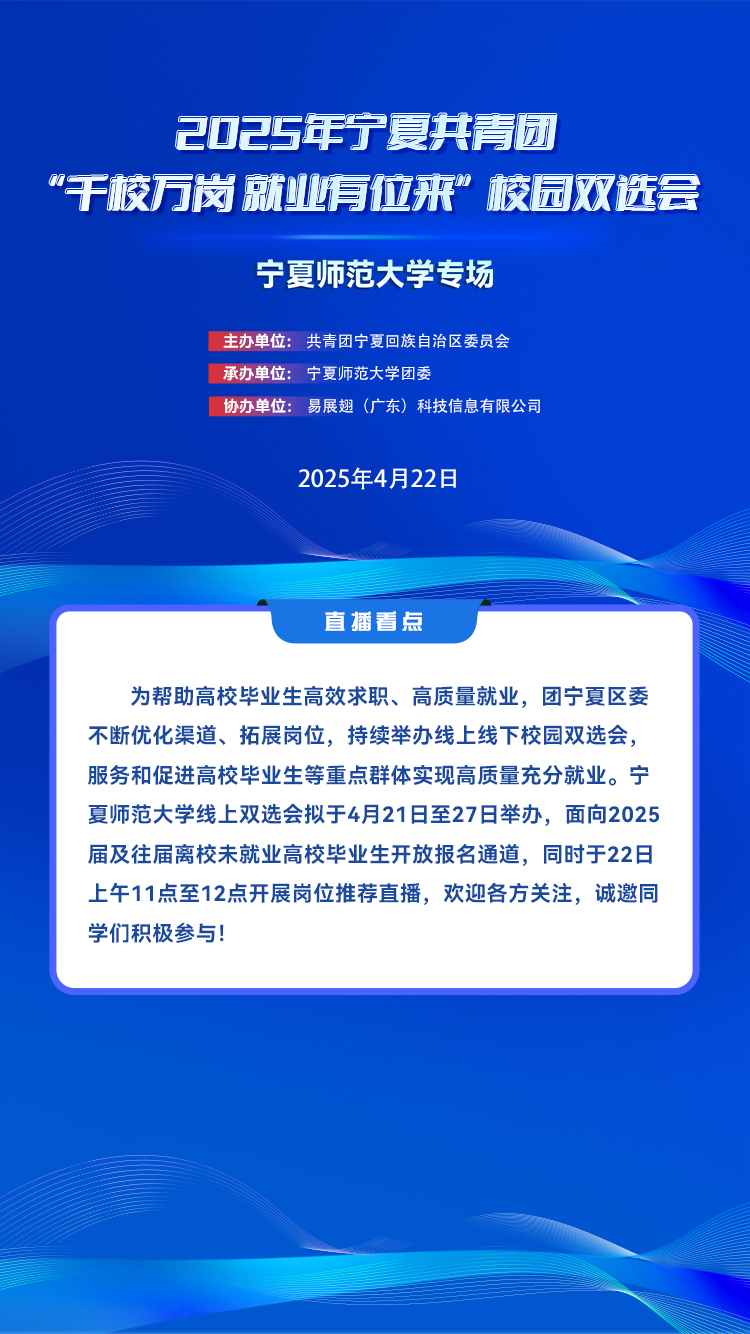 2025年宁夏共青团
“千校万岗 就业有位来”校园双选会

宁夏师范大学专场

主办单位：共青团宁夏回族自治区委员会
承办单位：宁夏师范大学团委
协办单位：易展翅（广东）科技信息有限公司

2025年4月22日

直播看点

为帮助高校毕业生高效求职、高质量就业，团宁夏区委不断优化渠道、拓展岗位，持续举办线上线下校园双选会，服务和促进高校毕业生等重点群体实现高质量充分就业。宁夏师范大学线上双选会拟于4月21日至27日举办，面向2025届及往届离校未就业高校毕业生开放报名通道，同时于22日上午11点至12点开展岗位推荐直播，欢迎各方关注，诚邀同学们积极参与！